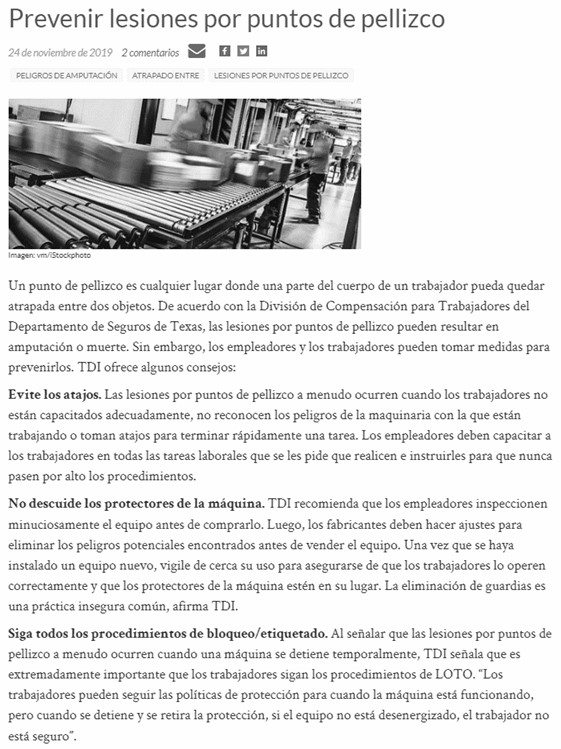 Prevenir lesiones por puntos de pellizco

24 de noviembre de 2019 2 comentarios

PELIGROS DE AMPUTACIÓN ATRAPADO ENTRE LESIONES POR PUNTOS DE PELLIZCO

Imagen: vm/iStockphoto

Un punto de pellizco es cualquier lugar donde una parte del cuerpo de un trabajador pueda quedar atrapada entre dos objetos. De acuerdo con la División de Compensación para Trabajadores del Departamento de Seguros de Texas, las lesiones por puntos de pellizco pueden resultar en amputación o muerte. Sin embargo, los empleadores y los trabajadores pueden tomar medidas para prevenirlos. TDI ofrece algunos consejos:

Evite los atajos. Las lesiones por puntos de pellizco a menudo ocurren cuando los trabajadores no están capacitados adecuadamente, no reconocen los peligros de la maquinaria con la que están trabajando o toman atajos para terminar rápidamente una tarea. Los empleadores deben capacitar a los trabajadores en todas las tareas laborales que se les pide que realicen e instruirles para que nunca pasen por alto los procedimientos.

No descuide los protectores de la máquina. TDI recomienda que los empleadores inspeccionen minuciosamente el equipo antes de comprarlo. Luego, los fabricantes deben hacer ajustes para eliminar los peligros potenciales encontrados antes de vender el equipo. Una vez que se haya instalado un equipo nuevo, vigile de cerca su uso para asegurarse de que los trabajadores lo operen correctamente y que los protectores de la máquina estén en su lugar. La eliminación de guardias es una práctica insegura común, afirma TDI.

Siga todos los procedimientos de bloqueo/etiquetado. Al señalar que las lesiones por puntos de pellizco a menudo ocurren cuando una máquina se detiene temporalmente, TDI señala que es extremadamente importante que los trabajadores sigan los procedimientos de LOTO. "Los trabajadores pueden seguir las políticas de protección para cuando la máquina está funcionando, pero cuando se detiene y se retira la protección, si el equipo no está desenergizado, el trabajador no está seguro".